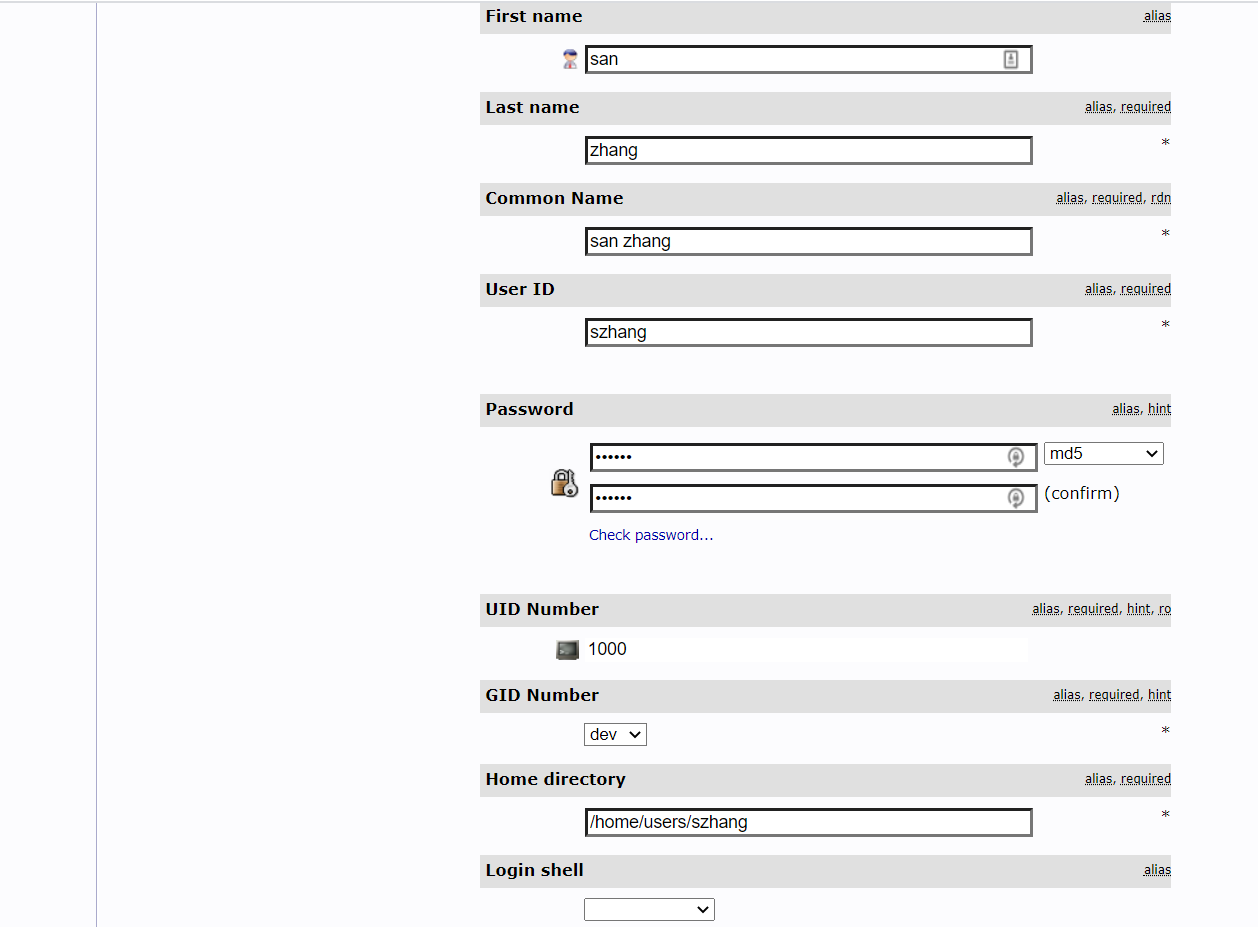 First name alias

san

Last name alias, required

zhang *

Common Name alias, required, rdn

san zhang *

User ID alias, required

szhang *

Password alias, hint

•••••• md5

•••••• (confirm)

Check password...

UID Number alias, required, hint, ro

1000

GID Number alias, required, hint

dev *

Home directory alias, required

/home/users/szhang *

Login shell alias